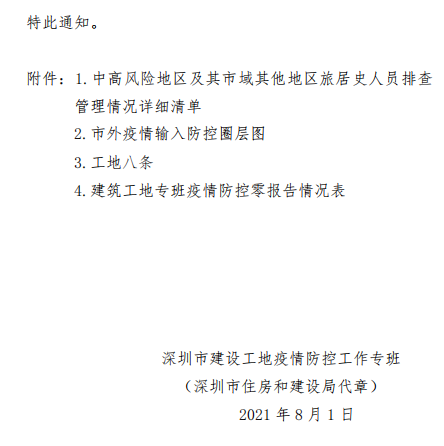 特此通知。

附件：1. 中高风险地区及其市域其他地区旅居史人员排查管理情况详细清单
2. 市外疫情输入防控圈层图
3. 工地八条
4. 建筑工地专班疫情防控零报告情况表

深圳市建设工地疫情防控工作专班
（深圳市住房和建设局代章）
2021 年 8 月 1 日